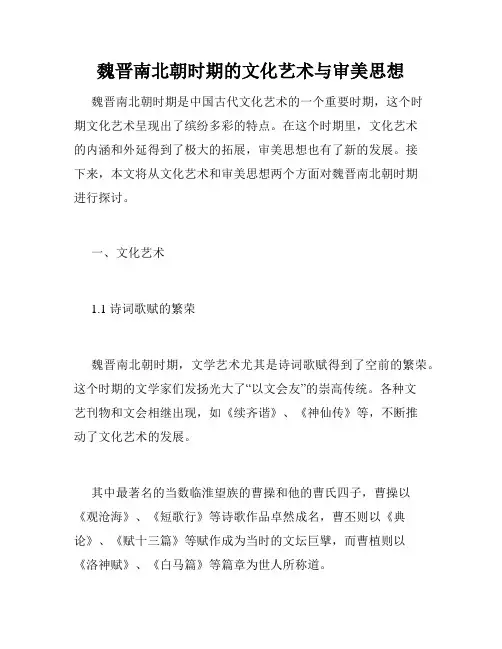 魏晋南北朝时期的文化艺术与审美思想

魏晋南北朝时期是中国古代文化艺术的一个重要时期，这个时期文化艺术呈现出了缤纷多彩的特点。在这个时期里，文化艺术的内涵和外延得到了极大的拓展，审美思想也有了新的发展。接下来，本文将从文化艺术和审美思想两个方面对魏晋南北朝时期进行探讨。

一、文化艺术

1.1 诗词歌赋的繁荣

魏晋南北朝时期，文学艺术尤其是诗词歌赋得到了空前的繁荣。这个时期的文学家们发扬光大了“以文会友”的崇高传统。各种文艺刊物和文会相继出现，如《续齐谐》、《神仙传》等，不断推动了文化艺术的发展。

其中最著名的当数临淮望族的曹操和他的曹氏四子，曹操以《观沧海》、《短歌行》等诗歌作品卓然成名，曹丕则以《典论》、《赋十三篇》等赋作成为当时的文坛巨擘，而曹植则以《洛神赋》、《白马篇》等篇章为世人所称道。